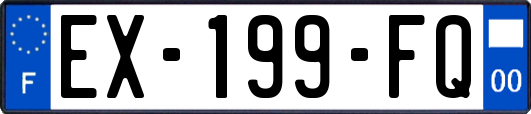 F
EX-199-FQ
00